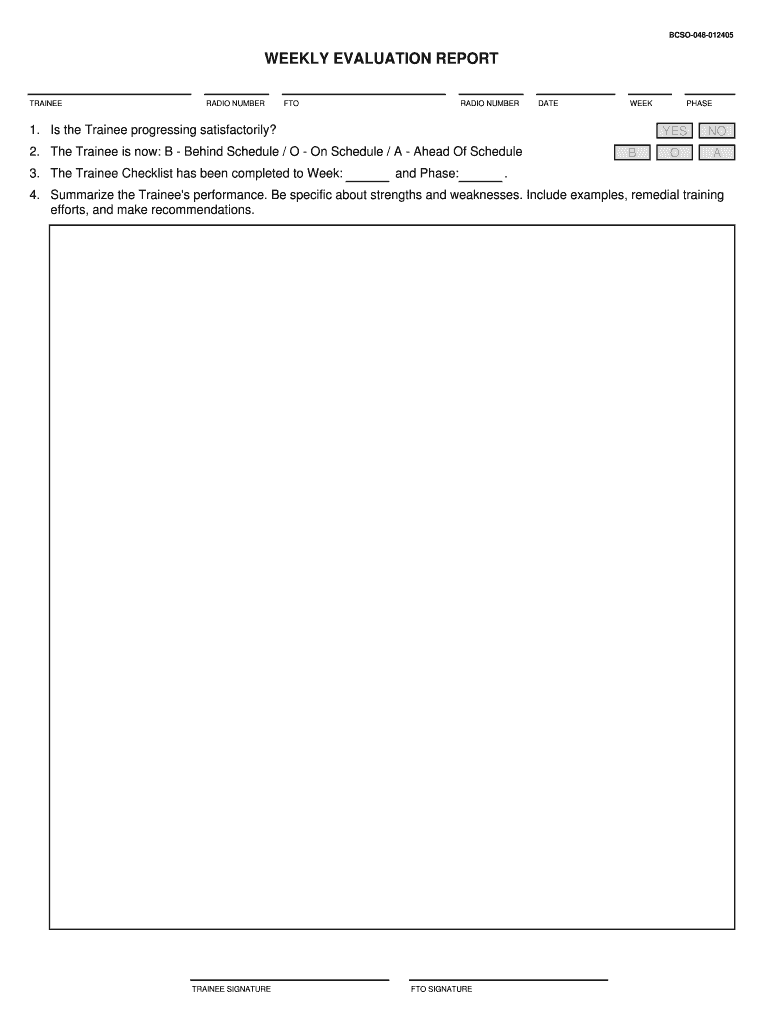 BCSO-048-012405

WEEKLY EVALUATION REPORT

TRAINEE RADIO NUMBER FTO RADIO NUMBER DATE WEEK PHASE

1. Is the Trainee progressing satisfactorily? YES NO

2. The Trainee is now: B - Behind Schedule / O - On Schedule / A - Ahead Of Schedule B O A

3. The Trainee Checklist has been completed to Week: ______ and Phase:______ .

4. Summarize the Trainee's performance. Be specific about strengths and weaknesses. Include examples, remedial training efforts, and make recommendations.

TRAINEE SIGNATURE FTO SIGNATURE